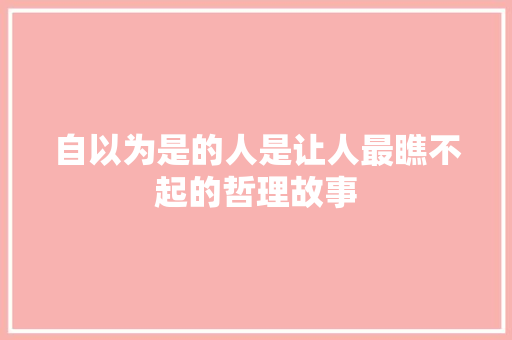 自以为是的人是让人最瞧不起的哲理故事